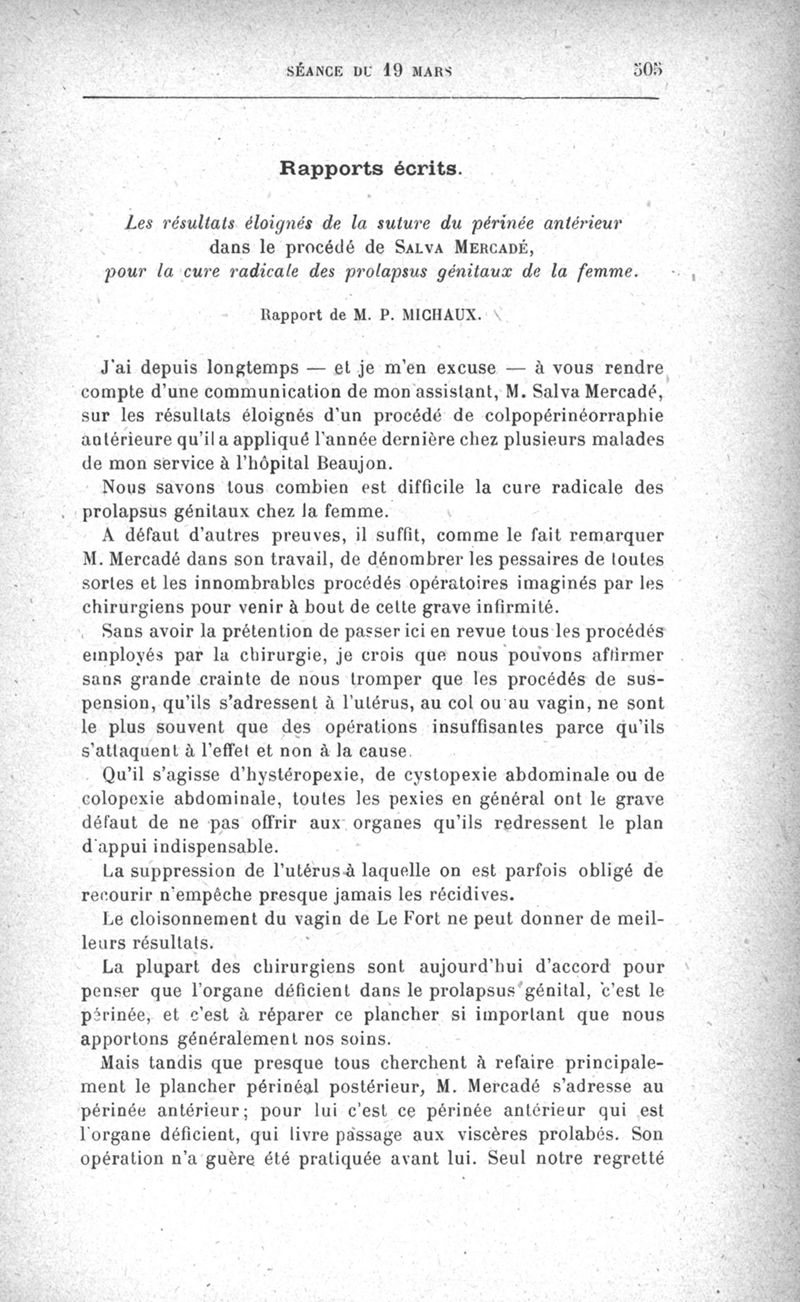 SÉANCE DU 19 MARS 505

Rapports écrits.

Les résultats éloignés de la suture du périnée antérieur dans le procédé de SALVA MERCADÉ, pour la cure radicale des prolapsus génitaux de la femme.

Rapport de M. P. MICHAUX.

J'ai depuis longtemps — et je m'en excuse — à vous rendre compte d'une communication de mon assistant, M. Salva Mercadé, sur les résultats éloignés d'un procédé de colpopérinéorraphie antérieure qu'il a appliqué l'année dernière chez plusieurs malades de mon service à l'hôpital Beaujon.

Nous savons tous combien est difficile la cure radicale des prolapsus génitaux chez la femme.

A défaut d'autres preuves, il suffit, comme le fait remarquer M. Mercadé dans son travail, de dénombrer les pessaires de toutes sortes et les innombrables procédés opératoires imaginés par les chirurgiens pour venir à bout de cette grave infirmité.

Sans avoir la prétention de passer ici en revue tous les procédés employés par la chirurgie, je crois que nous pouvons affirmer sans grande crainte de nous tromper que les procédés de suspension, qu'ils s'adressent à l'utérus, au col ou au vagin, ne sont le plus souvent que des opérations insuffisantes parce qu'ils s'attaquent à l'effet et non à la cause.

Qu'il s'agisse d'hystéropexie, de cystopexie abdominale ou de colopexie abdominale, toutes les pexies en général ont le grave défaut de ne pas offrir aux organes qu'ils redressent le plan d'appui indispensable.

La suppression de l'utérus à laquelle on est parfois obligé de recourir n'empêche presque jamais les récidives.

Le cloisonnement du vagin de Le Fort ne peut donner de meilleurs résultats.

La plupart des chirurgiens sont aujourd'hui d'accord pour penser que l'organe déficient dans le prolapsus génital, c'est le périnée, et c'est à réparer ce plancher si important que nous apportons généralement nos soins.

Mais tandis que presque tous cherchent à refaire principalement le plancher périnéal postérieur, M. Mercadé s'adresse au périnée antérieur; pour lui c'est ce périnée antérieur qui est l'organe déficient, qui livre passage aux viscères prolabés. Son opération n'a guère été pratiquée avant lui. Seul notre regretté